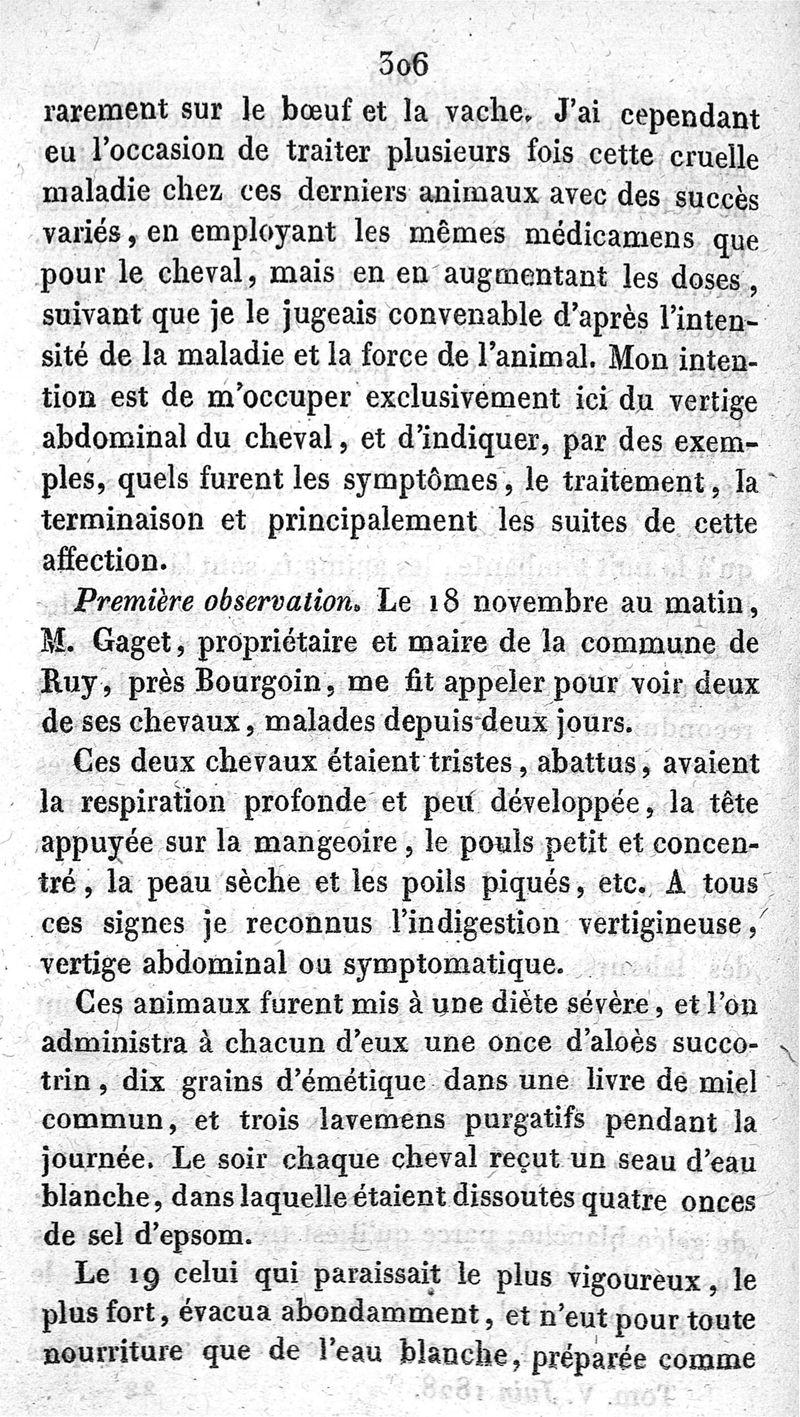 306

rarement sur le bœuf et la vache. J'ai cependant eu l'occasion de traiter plusieurs fois cette cruelle maladie chez ces derniers animaux avec des succès variés, en employant les mêmes médicamens que pour le cheval, mais en en augmentant les doses, suivant que je le jugeais convenable d'après l'intensité de la maladie et la force de l'animal. Mon intention est de m'occuper exclusivement ici du vertige abdominal du cheval, et d'indiquer, par des exemples, quels furent les symptômes, le traitement, la terminaison et principalement les suites de cette affection.

Première observation. Le 18 novembre au matin, M. Gaget, propriétaire et maire de la commune de Ruy, près Bourgoin, me fit appeler pour voir deux de ses chevaux, malades depuis deux jours.

Ces deux chevaux étaient tristes, abattus, avaient la respiration profonde et peu développée, la tête appuyée sur la mangeoire, le pouls petit et concentré, la peau sèche et les poils piqués, etc. A tous ces signes je reconnus l'indigestion vertigineuse, vertige abdominal ou symptomatique.

Ces animaux furent mis à une diète sévère, et l'on administra à chacun d'eux une once d'aloès succotrin, dix grains d'émétique dans une livre de miel commun, et trois lavemens purgatifs pendant la journée. Le soir chaque cheval reçut un seau d'eau blanche, dans laquelle étaient dissoutes quatre onces de sel d'epsom.

Le 19 celui qui paraissait le plus vigoureux, le plus fort, évacua abondamment, et n'eut pour toute nourriture que de l'eau blanche, préparée comme